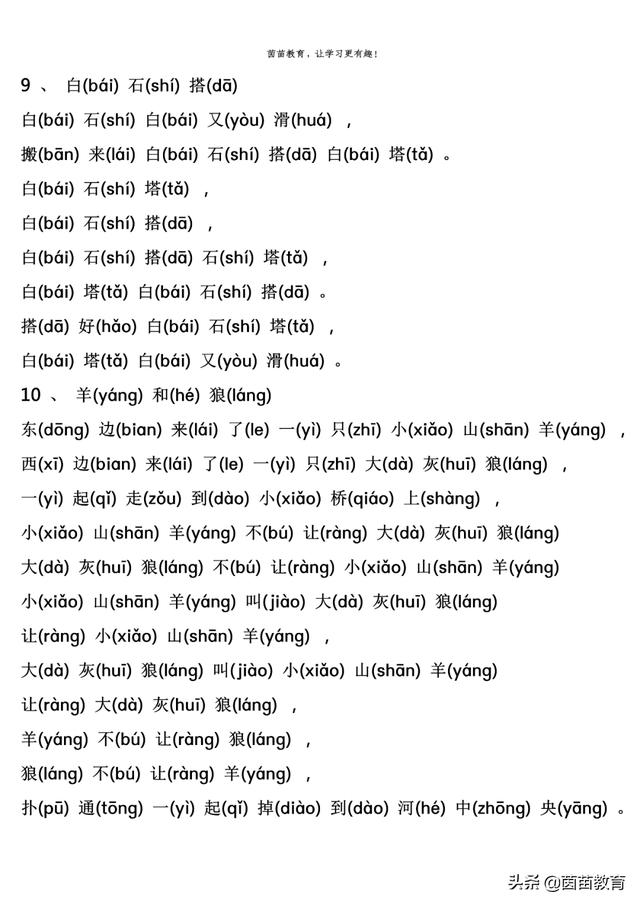 茵茵教育，让学习更有趣！

9 、 白(bái) 石(shí) 搭(dā)

白(bái) 石(shí) 白(bái) 又(yòu) 滑(huá) ，

搬(bān) 来(lái) 白(bái) 石(shí) 搭(dā) 白(bái) 塔(tǎ) 。

白(bái) 石(shí) 塔(tǎ) ，

白(bái) 石(shí) 搭(dā) ，

白(bái) 石(shí) 搭(dā) 石(shí) 塔(tǎ) ，

白(bái) 塔(tǎ) 白(bái) 石(shí) 搭(dā) 。

搭(dā) 好(hǎo) 白(bái) 石(shí) 塔(tǎ) ，

白(bái) 塔(tǎ) 白(bái) 又(yòu) 滑(huá) 。

10 、 羊(yáng) 和(hé) 狼(láng)

东(dōng) 边(bian) 来(lái) 了(le) 一(yì) 只(zhī) 小(xiǎo) 山(shān) 羊(yáng) ，

西(xī) 边(bian) 来(lái) 了(le) 一(yì) 只(zhī) 大(dà) 灰(huī) 狼(láng) ，

一(yì) 起(qǐ) 走(zǒu) 到(dào) 小(xiǎo) 桥(qiáo) 上(shàng) ，

小(xiǎo) 山(shān) 羊(yáng) 不(bú) 让(ràng) 大(dà) 灰(huī) 狼(láng)

大(dà) 灰(huī) 狼(láng) 不(bú) 让(ràng) 小(xiǎo) 山(shān) 羊(yáng)

小(xiǎo) 山(shān) 羊(yáng) 叫(jiào) 大(dà) 灰(huī) 狼(láng)

让(ràng) 小(xiǎo) 山(shān) 羊(yáng) ，

大(dà) 灰(huī) 狼(láng) 叫(jiào) 小(xiǎo) 山(shān) 羊(yáng)

让(ràng) 大(dà) 灰(huī) 狼(láng) ，

羊(yáng) 不(bú) 让(ràng) 狼(láng) ，

狼(láng) 不(bú) 让(ràng) 羊(yáng) ，

扑(pū) 通(tōng) 一(yì) 起(qǐ) 掉(diào) 到(dào) 河(hé) 中(zhōng) 央(yāng) 。

头条 @茵茵教育